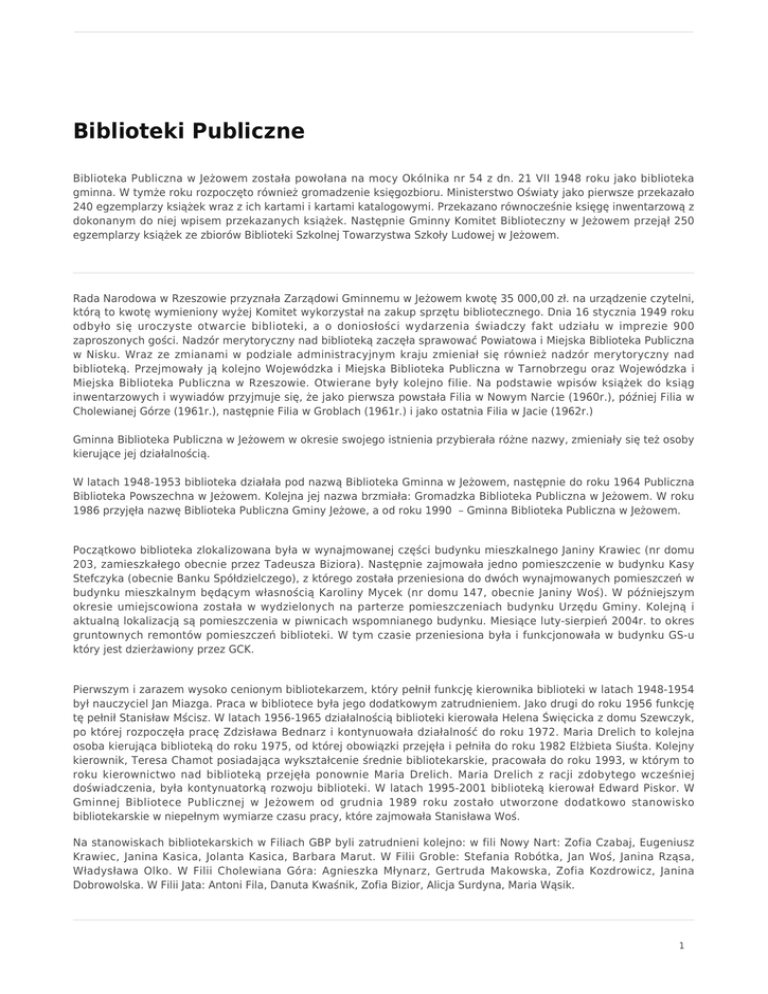 Biblioteki Publiczne

Biblioteka Publiczna w Jeżowem została powołana na mocy Okólnika nr 54 z dn. 21 VII 1948 roku jako biblioteka gminna. W tymże roku rozpoczęto również gromadzenie księgozbioru. Ministerstwo Oświaty jako pierwsze przekazało 240 egzemplarzy książek wraz z ich kartami i kartami katalogowymi. Przekazano równocześnie księgę inwentarzową z dokonanym do niej wpisem przekazanych książek. Następnie Gminny Komitet Biblioteczny w Jeżowem przejął 250 egzemplarzy książek ze zbiorów Biblioteki Szkolnej Towarzystwa Szkoły Ludowej w Jeżowem.

Rada Narodowa w Rzeszowie przyznała Zarządowi Gminnemu w Jeżowem kwotę 35 000,00 zł. na urządzenie czytelni, którą to kwotę wymieniony wyżej Komitet wykorzystał na zakup sprzętu bibliotecznego. Dnia 16 stycznia 1949 roku odbyło się uroczyste otwarcie biblioteki, a o doniosłości wydarzenia świadczy fakt udziału w imprezie 900 zaproszonych gości. Nadzór merytoryczny nad biblioteką zaczęła sprawować Powiatowa i Miejska Biblioteka Publiczna w Nisku. Wraz ze zmianami w podziale administracyjnym kraju zmieniał się również nadzór merytoryczny nad biblioteką. Przejmowały ją kolejno Wojewódzka i Miejska Biblioteka Publiczna w Tarnobrzegu oraz Wojewódzka i Miejska Biblioteka Publiczna w Rzeszowie. Otwierane były kolejno filie. Na podstawie wpisów książek do ksiąg inwentarzowych i wywiadów przyjmuje się, że jako pierwsza powstała Filia w Nowym Narcie (1960r.), później Filia w Cholewianej Górze (1961r.), następnie Filia w Groblach (1961r.) i jako ostatnia Filia w Jacie (1962r.)

Gminna Biblioteka Publiczna w Jeżowem w okresie swojego istnienia przybierała różne nazwy, zmieniały się też osoby kierujące jej działalnością.

W latach 1948-1953 biblioteka działała pod nazwą Biblioteka Gminna w Jeżowem, następnie do roku 1964 Publiczna Biblioteka Powszechna w Jeżowem. Kolejna jej nazwa brzmiała: Gromadzka Biblioteka Publiczna w Jeżowem. W roku 1986 przyjęła nazwę Biblioteka Publiczna Gminy Jeżowe, a od roku 1990 – Gminna Biblioteka Publiczna w Jeżowem.

Początkowo biblioteka zlokalizowana była w wynajmowanej części budynku mieszkalnego Janiny Krawiec (nr domu 203, zamieszkałego obecnie przez Tadeusza Biziora). Następnie zajmowała jedno pomieszczenie w budynku Kasy Stefczyka (obecnie Banku Spółdzielczego), z którego została przeniesiona do dwóch wynajmowanych pomieszczeń w budynku mieszkalnym będącym własnością Karoliny Mycek (nr domu 147, obecnie Janiny Woś). W późniejszym okresie umiejscowiona została w wydzielonych na parterze pomieszczeniach budynku Urzędu Gminy. Kolejną i aktualną lokalizacją są pomieszczenia w piwnicach wspomnianego budynku. Miesiące luty-sierpień 2004r. to okres gruntownych remontów pomieszczeń biblioteki. W tym czasie przeniesiona była i funkcjonowała w budynku GS-u który jest dzierżawiony przez GCK.

Pierwszym i zarazem wysoko cenionym bibliotekarzem, który pełnił funkcję kierownika biblioteki w latach 1948-1954 był nauczyciel Jan Miazga. Praca w bibliotece była jego dodatkowym zatrudnieniem. Jako drugi do roku 1956 funkcję tę pełnił Stanisław Mścisz. W latach 1956-1965 działalnością biblioteki kierowała Helena Święcicka z domu Szewczyk, po której rozpoczęła pracę Zdzisława Bednarz i kontynuowała działalność do roku 1972. Maria Drelich to kolejna osoba kierująca biblioteką do roku 1975, od której obowiązki przejęła i pełniła do roku 1982 Elżbieta Siuśta. Kolejny kierownik, Teresa Chamot posiadająca wykształcenie średnie bibliotekarskie, pracowała do roku 1993, w którym to roku kierownictwo nad biblioteką przejęła ponownie Maria Drelich. Maria Drelich z racji zdobytego wcześniej doświadczenia, była kontynuatorką rozwoju biblioteki. W latach 1995-2001 biblioteką kierował Edward Piskor. W Gminnej Bibliotece Publicznej w Jeżowem od grudnia 1989 roku zostało utworzone dodatkowo stanowisko bibliotekarskie w niepełnym wymiarze czasu pracy, które zajmowała Stanisława Woś.

Na stanowiskach bibliotekarskich w Filiach GBP byli zatrudnieni kolejno: w fili Nowy Nart: Zofia Czabaj, Eugeniusz Krawiec, Janina Kasica, Jolanta Kasica, Barbara Marut. W Filii Groble: Stefania Robótka, Jan Woś, Janina Rząsa, Władysława Olko. W Filii Cholewiana Góra: Agnieszka Młynarz, Gertruda Makowska, Zofia Kozdrowicz, Janina Dobrowolska. W Filii Jata: Antoni Fila, Danuta Kwaśnik, Zofia Bizior, Alicja Surdyna, Maria Wąsik.

1